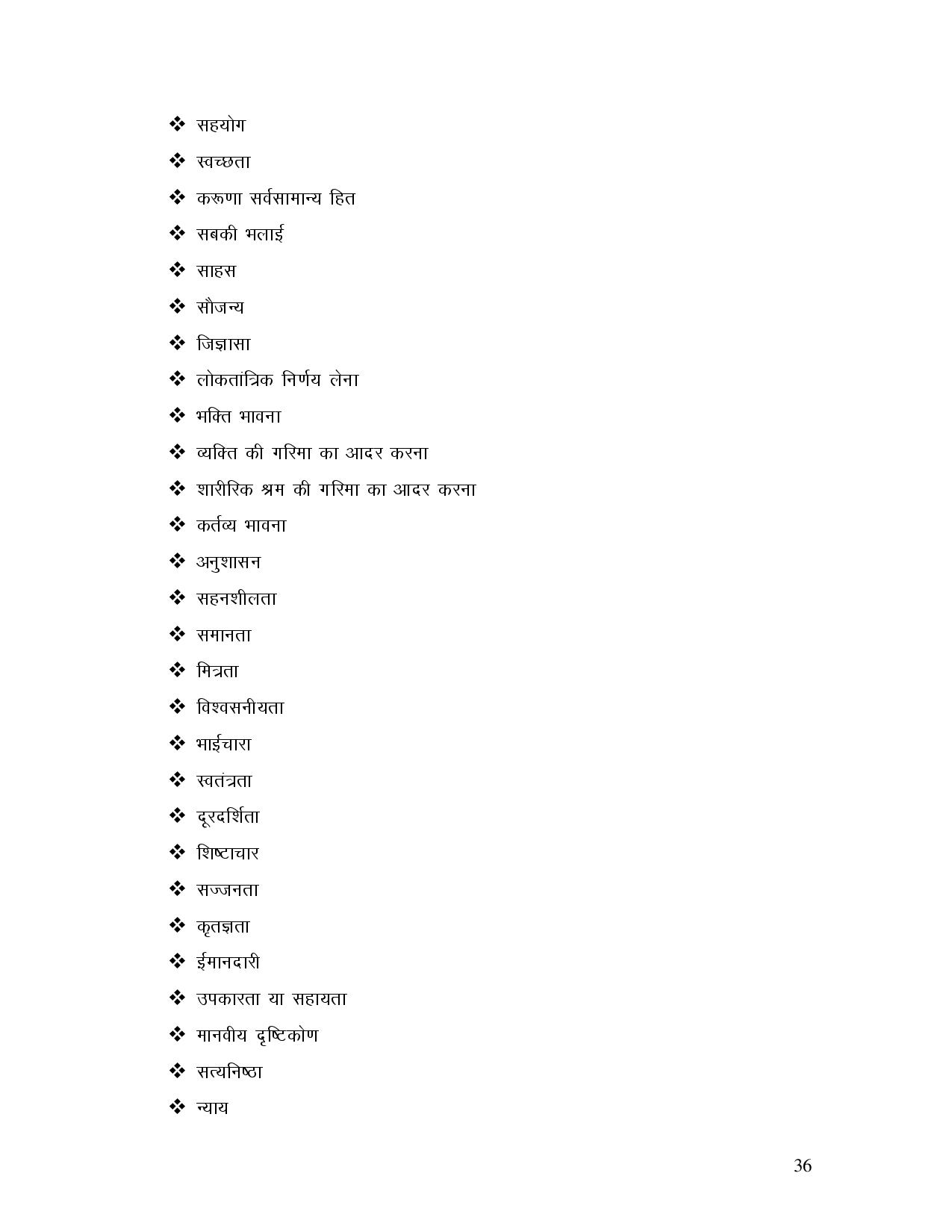 ❖ सहयोग

❖ स्वच्छता

❖ करूणा सर्वसामान्य हित

❖ सबकी भलाई

❖ साहस

❖ सौजन्य

❖ जिज्ञासा

❖ लोकतांत्रिक निर्णय लेना

❖ भक्ति भावना

❖ व्यक्ति की गरिमा का आदर करना

❖ शारीरिक श्रम की गरिमा का आदर करना

❖ कर्तव्य भावना

❖ अनुशासन

❖ सहनशीलता

❖ समानता

❖ मित्रता

❖ विश्वसनीयता

❖ भाईचारा

❖ स्वतंत्रता

❖ दूरदर्शिता

❖ शिष्टाचार

❖ सज्जनता

❖ कृतज्ञता

❖ ईमानदारी

❖ उपकारता या सहायता

❖ मानवीय दृष्टिकोण

❖ सत्यनिष्ठा

❖ न्याय

36